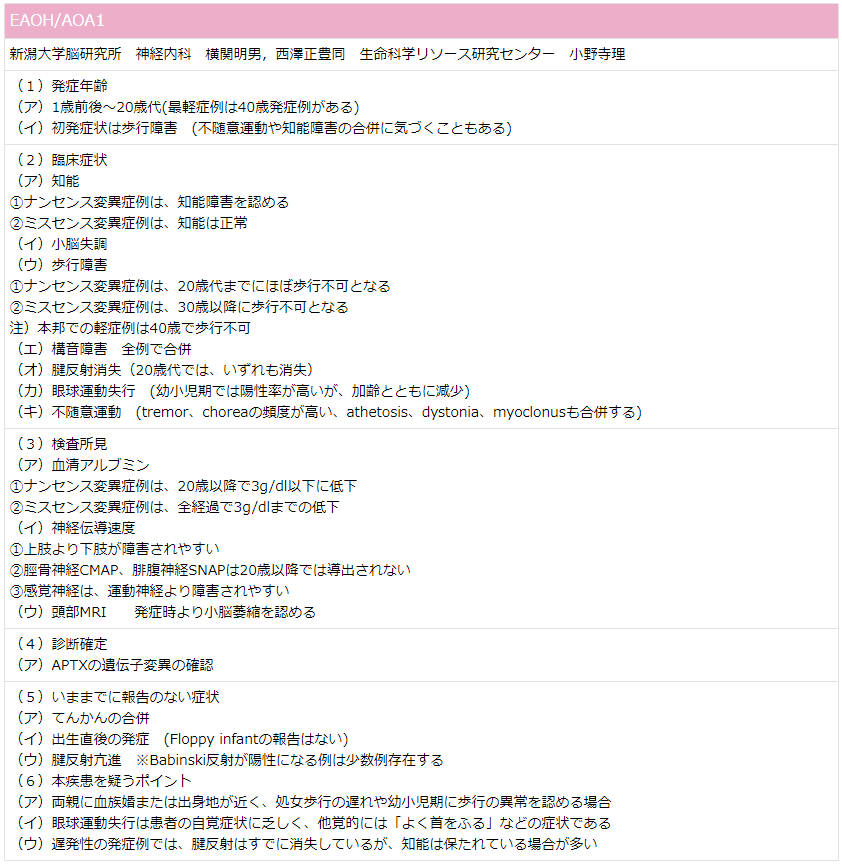 EAOH/AOA1

新潟大学脳研究所　神経内科　横関明男，西澤正豊同　生命科学リソース研究センター　小野寺理

（１）発症年齢
（ア）1歳前後～20歳代(最軽症例は40歳発症例がある)
（イ）初発症状は歩行障害　(不随意運動や知能障害の合併に気づくこともある)

（２）臨床症状
（ア）知能
①ナンセンス変異症例は、知能障害を認める
②ミスセンス変異症例は、知能は正常
（イ）小脳失調
（ウ）歩行障害
①ナンセンス変異症例は、20歳代までにほぼ歩行不可となる
②ミスセンス変異症例は、30歳以降に歩行不可となる
注）本邦での軽症例は40歳で歩行不可
（エ）構音障害　全例で合併
（オ）腱反射消失（20歳代では、いずれも消失）
（カ）眼球運動失行　(幼小児期では陽性率が高いが、加齢とともに減少)
（キ）不随意運動　(tremor、choreaの頻度が高い、athetosis、dystonia、myoclonusも合併する)

（３）検査所見
（ア）血清アルブミン
①ナンセンス変異症例は、20歳以降で3g/dl以下に低下
②ミスセンス変異症例は、全経過で3g/dlまでの低下
（イ）神経伝導速度
①上肢より下肢が障害されやすい
②脛骨神経CMAP、腓腹神経SNAPは20歳以降では導出されない
③感覚神経は、運動神経より障害されやすい
（ウ）頭部MRI　　発症時より小脳萎縮を認める

（４）診断確定
（ア）APTXの遺伝子変異の確認

（５）いままでに報告のない症状
（ア）てんかんの合併
（イ）出生直後の発症　(Floppy infantの報告はない)
（ウ）腱反射亢進　※Babinski反射が陽性になる例は少数例存在する
（６）本疾患を疑うポイント
（ア）両親に血族婚または出身地が近く、処女歩行の遅れや幼小児期に歩行の異常を認める場合
（イ）眼球運動失行は患者の自覚症状に乏しく、他覚的には「よく首をふる」などの症状である
（ウ）遅発性の発症例では、腱反射はすでに消失しているが、知能は保たれている場合が多い